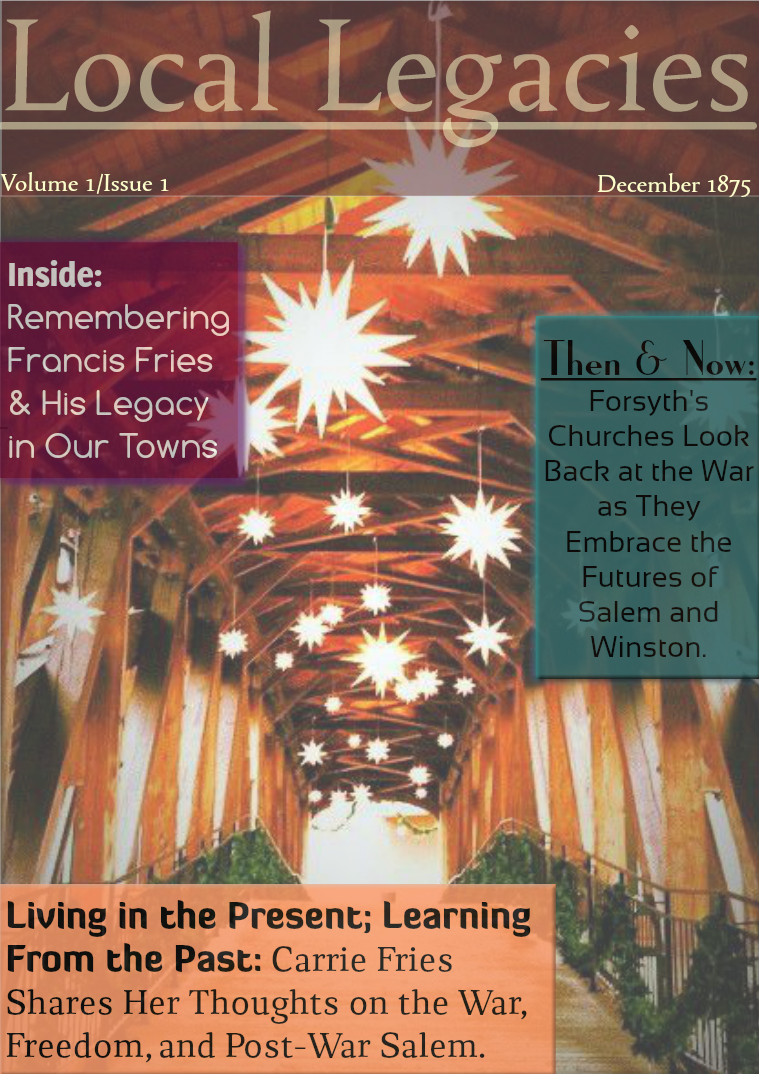 Local Legacies

Volume 1/Issue 1

December 1875

Inside:
Remembering Francis Fries & His Legacy in Our Towns

Then & Now:
Forsyth's Churches Look Back at the War as They Embrace the Futures of Salem and Winston.

Living in the Present; Learning From the Past: Carrie Fries Shares Her Thoughts on the War, Freedom, and Post-War Salem.